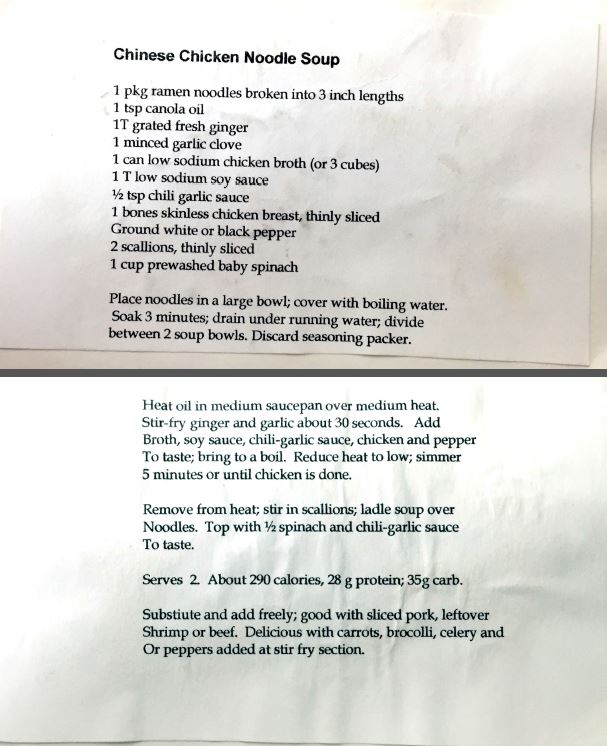 Chinese Chicken Noodle Soup

1 pkg ramen noodles broken into 3 inch lengths
1 tsp canola oil
1T grated fresh ginger
1 minced garlic clove
1 can low sodium chicken broth (or 3 cubes)
1 T low sodium soy sauce
½ tsp chili garlic sauce
1 bones skinless chicken breast, thinly sliced
Ground white or black pepper
2 scallions, thinly sliced
1 cup prewashed baby spinach

Place noodles in a large bowl; cover with boiling water. Soak 3 minutes; drain under running water; divide between 2 soup bowls. Discard seasoning packer.

Heat oil in medium saucepan over medium heat. Stir-fry ginger and garlic about 30 seconds. Add Broth, soy sauce, chili-garlic sauce, chicken and pepper To taste; bring to a boil. Reduce heat to low; simmer 5 minutes or until chicken is done.

Remove from heat; stir in scallions; ladle soup over Noodles. Top with ½ spinach and chili-garlic sauce To taste.

Serves 2. About 290 calories, 28 g protein; 35g carb.

Substiute and add freely; good with sliced pork, leftover Shrimp or beef. Delicious with carrots, brocolli, celery and Or peppers added at stir fry section.